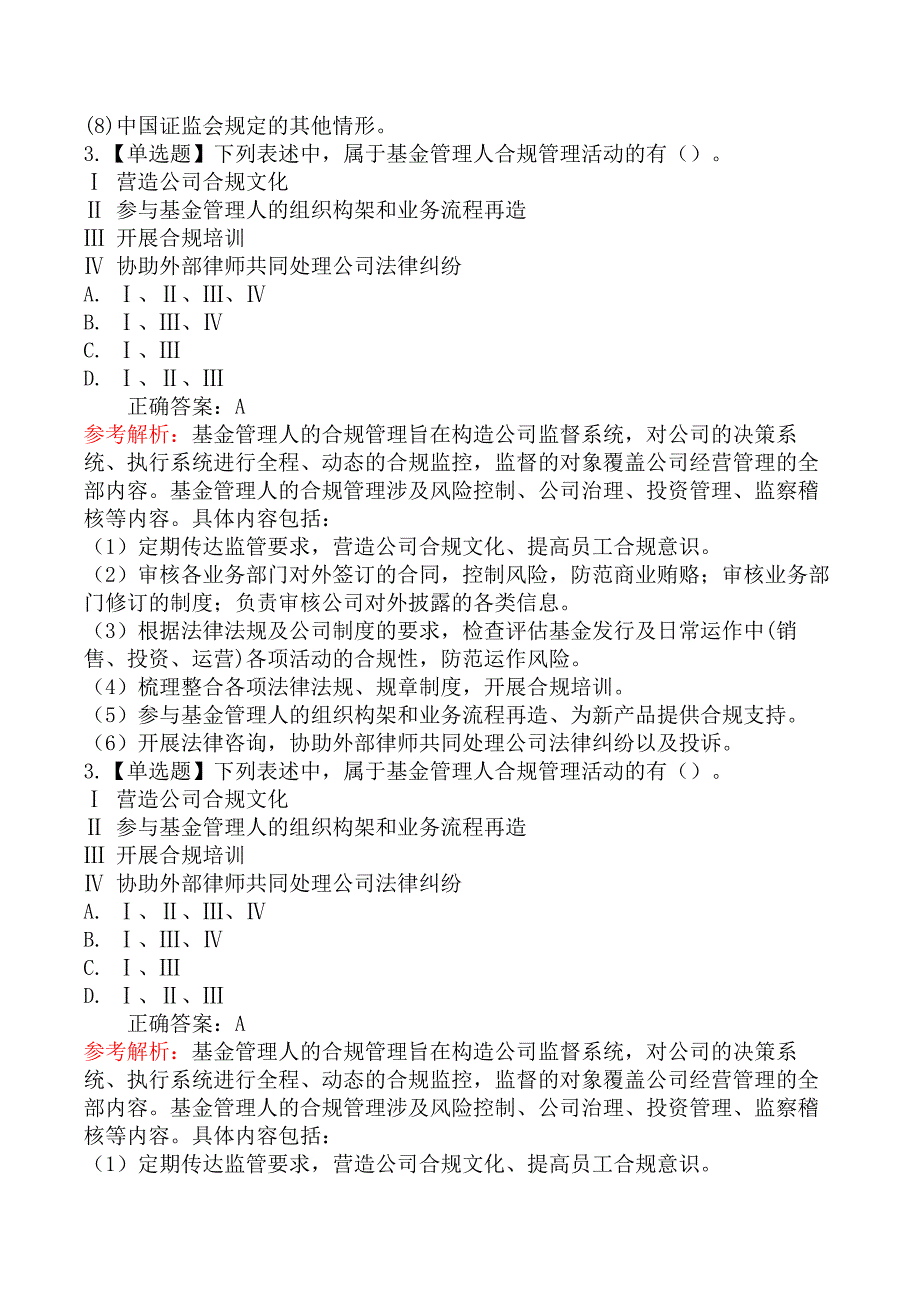 (8)中国证监会规定的其他情形。
3.【单选题】下列表述中，属于基金管理人合规管理活动的有（）。
Ⅰ 营造公司合规文化
Ⅱ 参与基金管理人的组织构架和业务流程再造
Ⅲ 开展合规培训
Ⅳ 协助外部律师共同处理公司法律纠纷
A. Ⅰ、Ⅱ、Ⅲ、Ⅳ
B. Ⅰ、Ⅲ、Ⅳ
C. Ⅰ、Ⅲ
D. Ⅰ、Ⅱ、Ⅲ
正确答案：A
参考解析：基金管理人的合规管理旨在构造公司监督系统，对公司的决策系统、执行系统进行全程、动态的合规监控，监督的对象覆盖公司经营管理的全部内容。基金管理人的合规管理涉及风险控制、公司治理、投资管理、监察稽核等内容。具体内容包括：
（1）定期传达监管要求，营造公司合规文化、提高员工合规意识。
（2）审核各业务部门对外签订的合同，控制风险，防范商业贿赂；审核业务部门修订的制度；负责审核公司对外披露的各类信息。
（3）根据法律法规及公司制度的要求，检查评估基金发行及日常运作中(销售、投资、运营)各项活动的合规性，防范运作风险。
（4）梳理整合各项法律法规、规章制度，开展合规培训。
（5）参与基金管理人的组织构架和业务流程再造、为新产品提供合规支持。
（6）开展法律咨询，协助外部律师共同处理公司法律纠纷以及投诉。
3.【单选题】下列表述中，属于基金管理人合规管理活动的有（）。
Ⅰ 营造公司合规文化
Ⅱ 参与基金管理人的组织构架和业务流程再造
Ⅲ 开展合规培训
Ⅳ 协助外部律师共同处理公司法律纠纷
A. Ⅰ、Ⅱ、Ⅲ、Ⅳ
B. Ⅰ、Ⅲ、Ⅳ
C. Ⅰ、Ⅲ
D. Ⅰ、Ⅱ、Ⅲ
正确答案：A
参考解析：基金管理人的合规管理旨在构造公司监督系统，对公司的决策系统、执行系统进行全程、动态的合规监控，监督的对象覆盖公司经营管理的全部内容。基金管理人的合规管理涉及风险控制、公司治理、投资管理、监察稽核等内容。具体内容包括：
（1）定期传达监管要求，营造公司合规文化、提高员工合规意识。